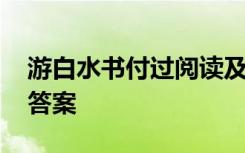 游白水书付过阅读及答案